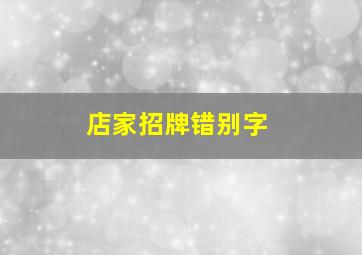 店家招牌错别字